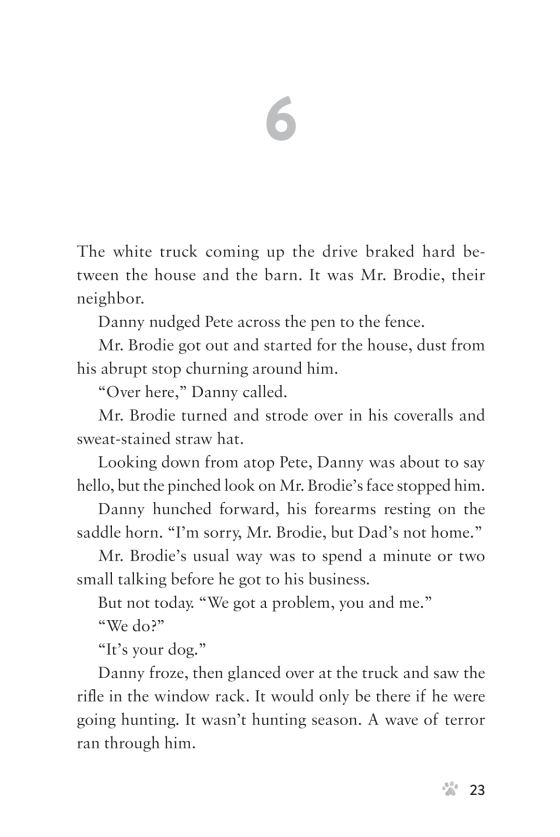 6

The white truck coming up the drive braked hard between the house and the barn. It was Mr. Brodie, their neighbor.

Danny nudged Pete across the pen to the fence.

Mr. Brodie got out and started for the house, dust from his abrupt stop churning around him.

“Over here,” Danny called.

Mr. Brodie turned and strode over in his coveralls and sweat-stained straw hat.

Looking down from atop Pete, Danny was about to say hello, but the pinched look on Mr. Brodie’s face stopped him.

Danny hunched forward, his forearms resting on the saddle horn. “I’m sorry, Mr. Brodie, but Dad’s not home.”

Mr. Brodie’s usual way was to spend a minute or two small talking before he got to his business.

But not today. “We got a problem, you and me.”

“We do?”

“It’s your dog.”

Danny froze, then glanced over at the truck and saw the rifle in the window rack. It would only be there if he were going hunting. It wasn’t hunting season. A wave of terror ran through him.

23